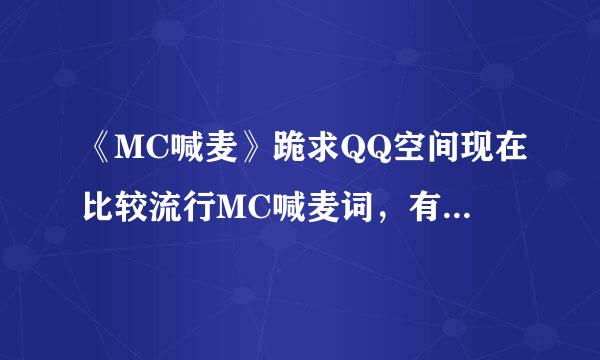 《MC喊麦》跪求QQ空间现在比较流行MC喊麦词，有...